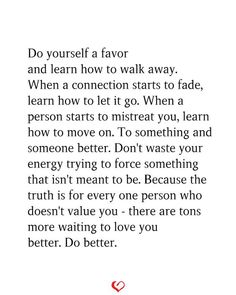 Do yourself a favor and learn how to walk away. When a connection starts to fade, learn how to let it go. When a person starts to mistreat you, learn how to move on. To something and someone better. Don't waste your energy trying to force something that isn't meant to be. Because the truth is for every one person who doesn't value you - there are tons more waiting to love you better. Do better.